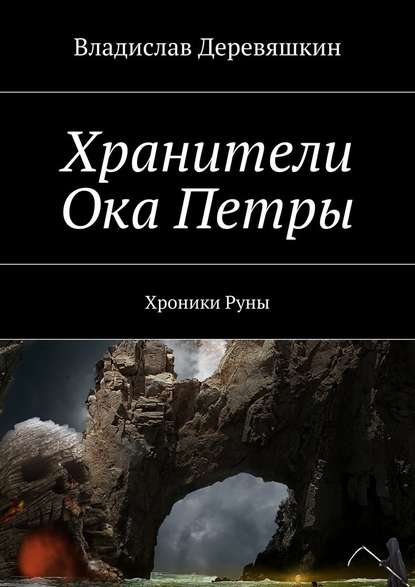 Владислав Деревяшкин

Хранители Ока Петры

Хроники Руны